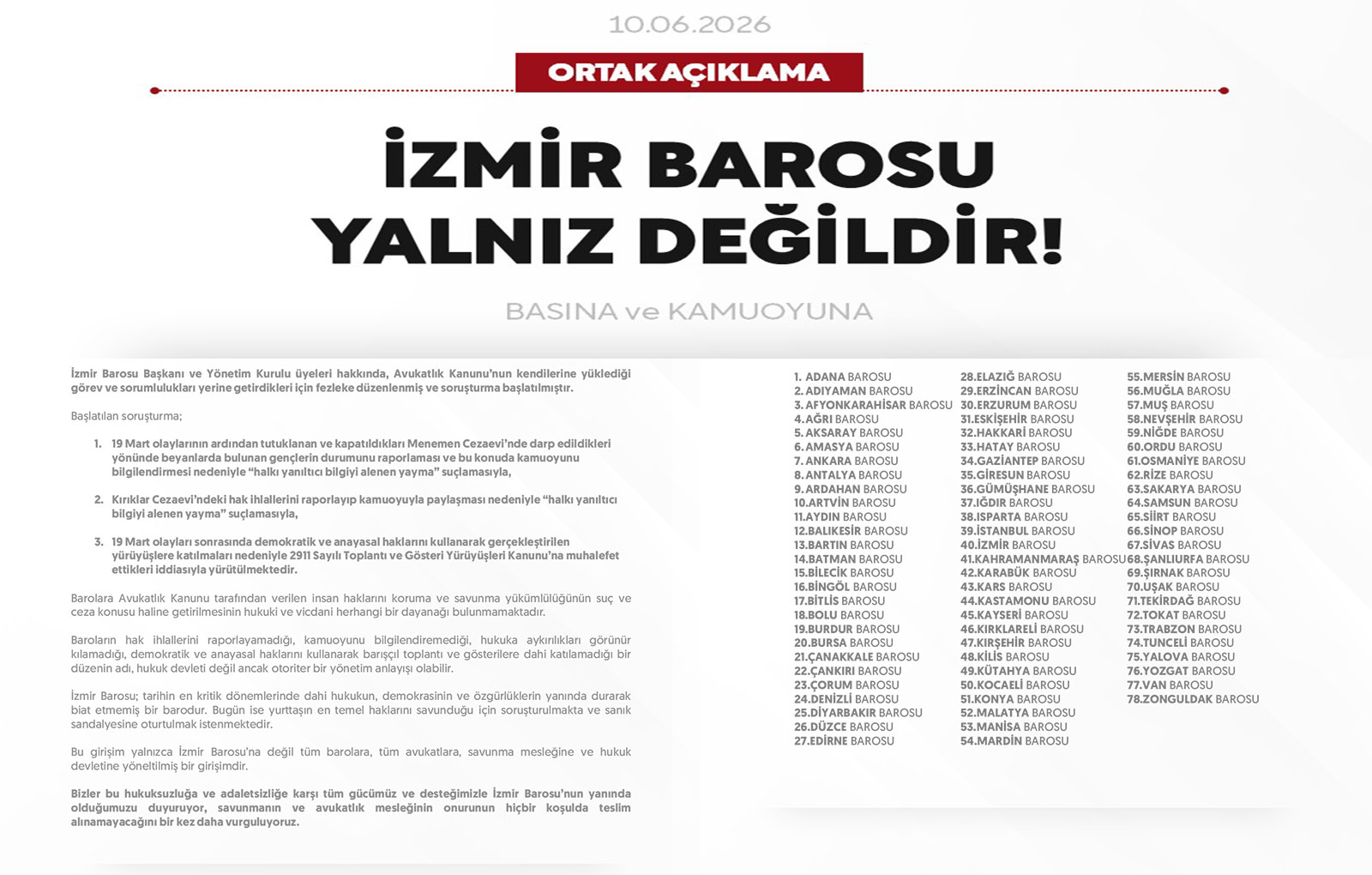 10.06.2026

ORTAK AÇIKLAMA

İZMİR BAROSU YALNIZ DEĞİLDİR!

BASINA ve KAMUOYUNA

İzmir Barosu Başkanı ve Yönetim Kurulu üyeleri hakkında, Avukatlık Kanunu'nun kendilerine yüklediği görev ve sorumlulukları yerine getirdikleri için fezleke düzenlenmiş ve soruşturma başlatılmıştır.

Başlatılan soruşturma;

1. 19 Mart olaylarının ardından tutuklanan ve kapatıldıkları Menemen Cezaevi'nde darp edildikleri yönünde beyanlarda bulunan gençlerin durumunu raporlaması ve bu konuda kamuoyunu bilgilendirmesi nedeniyle "halkı yanıltıcı bilgiyi alenen yayma" suçlamasıyla,

2. Kırıklar Cezaevi'ndeki hak ihlallerini raporlayıp kamuoyuyla paylaşması nedeniyle "halkı yanıltıcı bilgiyi alenen yayma" suçlamasıyla,

3. 19 Mart olayları sonrasında demokratik ve anayasal haklarını kullanarak gerçekleştirilen yürüyüşlere katılmaları nedeniyle 2911 Sayılı Toplantı ve Gösteri Yürüyüşleri Kanunu'na muhalefet ettikleri iddiasıyla yürütülmektedir.

Barolara Avukatlık Kanunu tarafından verilen insan haklarını koruma ve savunma yükümlülüğünün suç ve ceza konusu haline getirilmesinin hukuki ve vicdani herhangi bir dayanağı bulunmamaktadır.

Baroların hak ihlallerini raporlayamadığı, kamuoyunu bilgilendiremediği, hukuka aykırılıkları görünür kılamadığı, demokratik ve anayasal haklarını kullanarak barışçıl toplantı ve gösterilere dahi katılamadığı bir düzenin adı, hukuk devleti değil ancak otoriter bir yönetim anlayışı olabilir.

İzmir Barosu; tarihin en kritik dönemlerinde dahi hukukun, demokrasinin ve özgürlüklerin yanında durarak biat etmemiş bir barodur. Bugün ise yurttaşın en temel haklarını savunduğu için soruşturulmakta ve sanık sandalyesine oturtulmak istenmektedir.

Bu girişim yalnızca İzmir Barosu'na değil tüm barolara, tüm avukatlara, savunma mesleğine ve hukuk devletine yöneltilmiş bir girişimdir.

Bizler bu hukuksuzluğa ve adaletsizliğe karşı tüm gücümüz ve desteğimizle İzmir Barosu'nun yanında olduğumuzu duyuruyor, savunmanın ve avukatlık mesleğinin onurunun hiçbir koşulda teslim alınamayacağını bir kez daha vurguluyoruz.

1. ADANA BAROSU
2. ADIYAMAN BAROSU
3. AFYONKARAHİSAR BAROSU
4. AĞRI BAROSU
5. AKSARAY BAROSU
6. AMASYA BAROSU
7. ANKARA BAROSU
8. ANTALYA BAROSU
9. ARDAHAN BAROSU
10. ARTVİN BAROSU
11. AYDIN BAROSU
12. BALIKESİR BAROSU
13. BARTIN BAROSU
14. BATMAN BAROSU
15. BİLECİK BAROSU
16. BİNGÖL BAROSU
17. BİTLİS BAROSU
18. BOLU BAROSU
19. BURDUR BAROSU
20. BURSA BAROSU
21. ÇANAKKALE BAROSU
22. ÇANKIRI BAROSU
23. ÇORUM BAROSU
24. DENİZLİ BAROSU
25. DİYARBAKIR BAROSU
26. DÜZCE BAROSU
27. EDİRNE BAROSU
28. ELAZIĞ BAROSU
29. ERZİNCAN BAROSU
30. ERZURUM BAROSU
31. ESKİŞEHİR BAROSU
32. HAKKARİ BAROSU
33. HATAY BAROSU
34. GAZİANTEP BAROSU
35. GİRESUN BAROSU
36. GÜMÜŞHANE BAROSU
37. IĞDIR BAROSU
38. ISPARTA BAROSU
39. İSTANBUL BAROSU
40. İZMİR BAROSU
41. KAHRAMANMARAŞ BAROSU
42. KARABÜK BAROSU
43. KARS BAROSU
44. KASTAMONU BAROSU
45. KAYSERİ BAROSU
46. KIRKLARELİ BAROSU
47. KIRŞEHİR BAROSU
48. KİLİS BAROSU
49. KÜTAHYA BAROSU
50. KOCAELİ BAROSU
51. KONYA BAROSU
52. MALATYA BAROSU
53. MANİSA BAROSU
54. MARDİN BAROSU
55. MERSİN BAROSU
56. MUĞLA BAROSU
57. MUŞ BAROSU
58. NEVŞEHİR BAROSU
59. NİĞDE BAROSU
60. ORDU BAROSU
61. OSMANİYE BAROSU
62. RİZE BAROSU
63. SAKARYA BAROSU
64. SAMSUN BAROSU
65. SİİRT BAROSU
66. SİNOP BAROSU
67. SİVAS BAROSU
68. ŞANLIURFA BAROSU
69. ŞIRNAK BAROSU
70. UŞAK BAROSU
71. TEKİRDAĞ BAROSU
72. TOKAT BAROSU
73. TRABZON BAROSU
74. TUNCELİ BAROSU
75. YALOVA BAROSU
76. YOZGAT BAROSU
77. VAN BAROSU
78. ZONGULDAK BAROSU